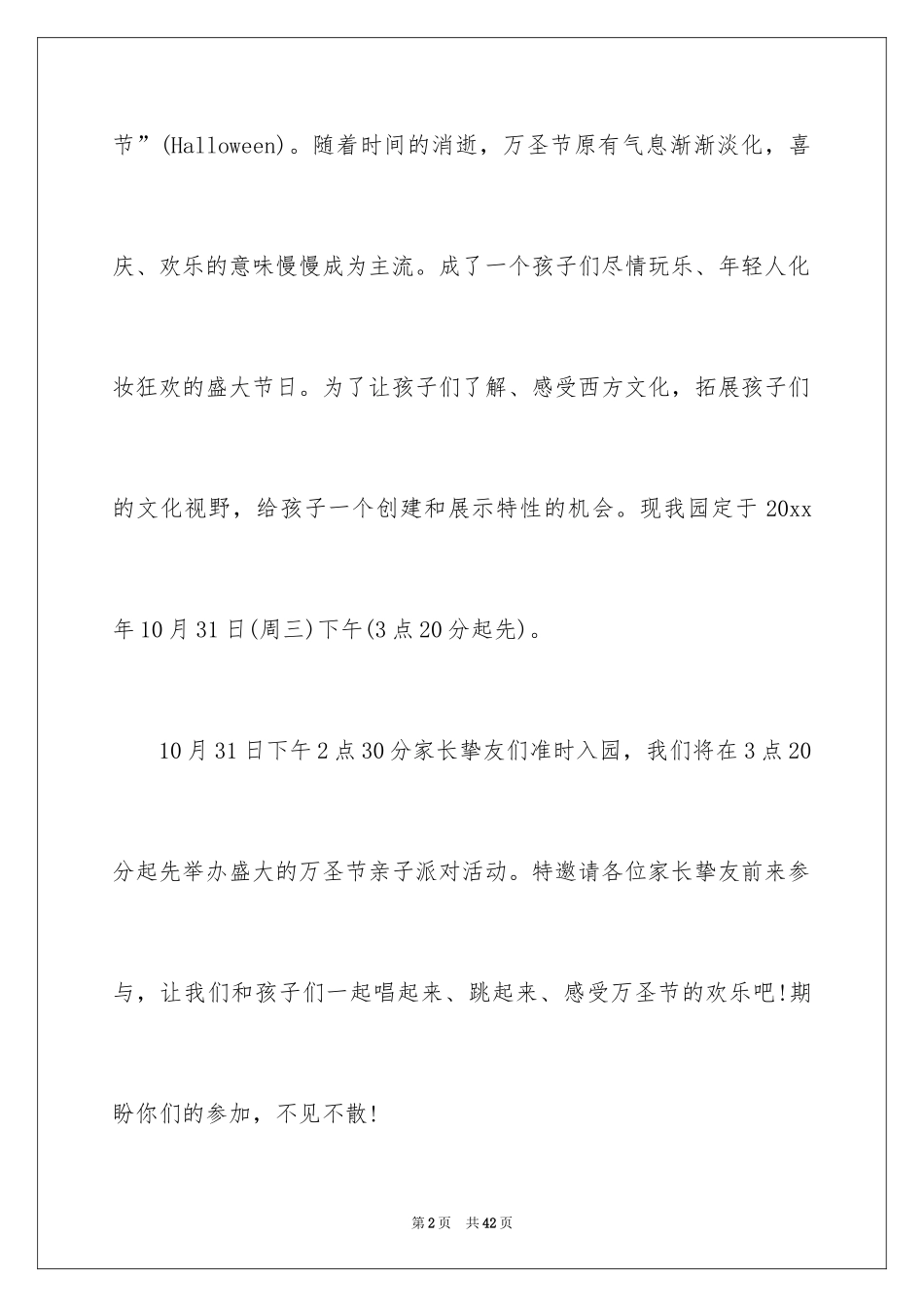 节”(Halloween)。随着时间的消逝，万圣节原有气息渐渐淡化，喜庆、欢乐的意味慢慢成为主流。成了一个孩子们尽情玩乐、年轻人化妆狂欢的盛大节日。为了让孩子们了解、感受西方文化，拓展孩子们的文化视野，给孩子一个创建和展示特性的机会。现我园定于20xx年10月31日(周三)下午(3点20分起先)。

10月31日下午2点30分家长挚友们准时入园，我们将在3点20分起先举办盛大的万圣节亲子派对活动。特邀请各位家长挚友前来参与，让我们和孩子们一起唱起来、跳起来、感受万圣节的欢乐吧!期盼你们的参加，不见不散!

第2页　共42页